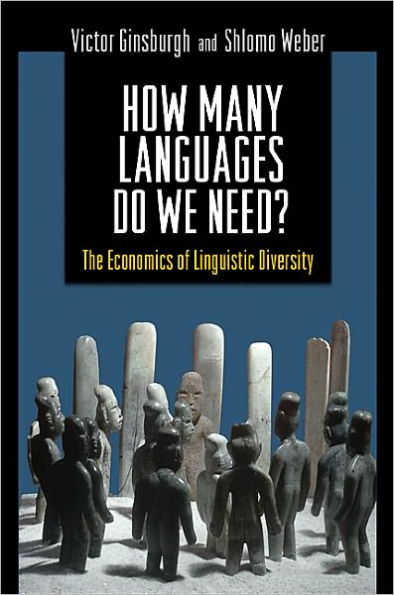 Victor Ginsburgh and Shlomo Weber

HOW MANY LANGUAGES DO WE NEED?

The Economics of Linguistic Diversity